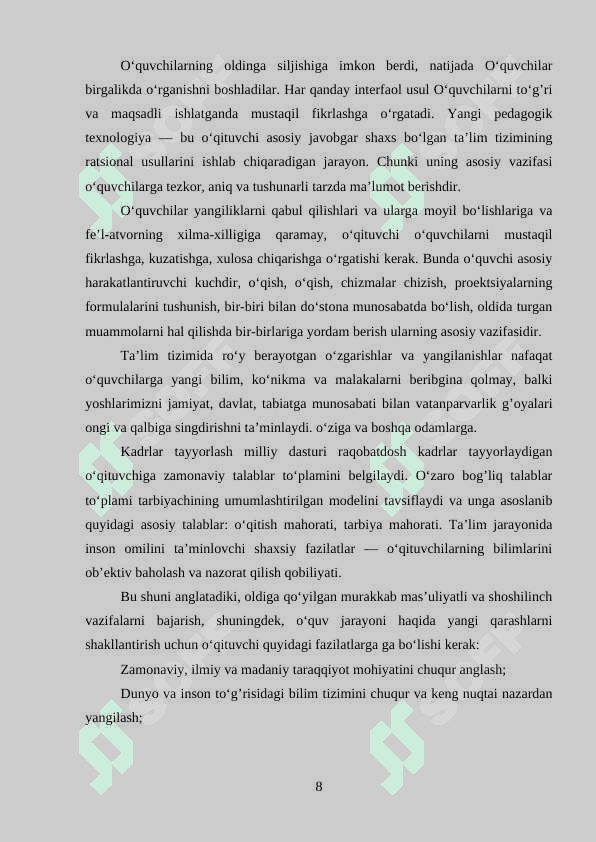 O‘quvchilarning oldinga siljishiga imkon berdi, natijada O‘quvchilar birgalikda o‘rganishni boshladilar. Har qanday interfaol usul O‘quvchilarni to‘g’ri va maqsadli ishlatganda mustaqil fikrlashga o‘rgatadi. Yangi pedagogik texnologiya — bu o‘qituvchi asosiy javobgar shaxs bo‘lgan ta’lim tizimining ratsional usullarini ishlab chiqaradigan jarayon. Chunki uning asosiy vazifasi o‘quvchilarga tezkor, aniq va tushunarli tarzda ma’lumot berishdir.

O‘quvchilar yangiliklarni qabul qilishlari va ularga moyil bo‘lishlariga va fe’l-atvorning xilma-xilligiga qaramay, o‘qituvchi o‘quvchilarni mustaqil fikrlashga, kuzatishga, xulosa chiqarishga o‘rgatishi kerak. Bunda o‘quvchi asosiy harakatlantiruvchi kuchdir, o‘qish, o‘qish, chizmalar chizish, proektsiyalarning formulalarini tushunish, bir-biri bilan do‘stona munosabatda bo‘lish, oldida turgan muammolarni hal qilishda bir-birlariga yordam berish ularning asosiy vazifasidir.

Ta’lim tizimida ro‘y berayotgan o‘zgarishlar va yangilanishlar nafaqat o‘quvchilarga yangi bilim, ko‘nikma va malakalarni beribgina qolmay, balki yoshlarimizni jamiyat, davlat, tabiatga munosabati bilan vatanparvarlik g’oyalari ongi va qalbiga singdirishni ta’minlaydi. o‘ziga va boshqa odamlarga.

Kadrlar tayyorlash milliy dasturi raqobatdosh kadrlar tayyorlaydigan o‘qituvchiga zamonaviy talablar to‘plamini belgilaydi. O‘zaro bog’liq talablar to‘plami tarbiyachining umumlashtirilgan modelini tavsiflaydi va unga asoslanib quyidagi asosiy talablar: o‘qitish mahorati, tarbiya mahorati. Ta’lim jarayonida inson omilini ta’minlovchi shaxsiy fazilatlar — o‘qituvchilarning bilimlarini ob’ektiv baholash va nazorat qilish qobiliyati.

Bu shuni anglatadiki, oldiga qo‘yilgan murakkab mas’uliyatli va shoshilinch vazifalarni bajarish, shuningdek, o‘quv jarayoni haqida yangi qarashlarni shakllantirish uchun o‘qituvchi quyidagi fazilatlarga ga bo‘lishi kerak:

Zamonaviy, ilmiy va madaniy taraqqiyot mohiyatini chuqur anglash;

Dunyo va inson to‘g’risidagi bilim tizimini chuqur va keng nuqtai nazardan yangilash;

8